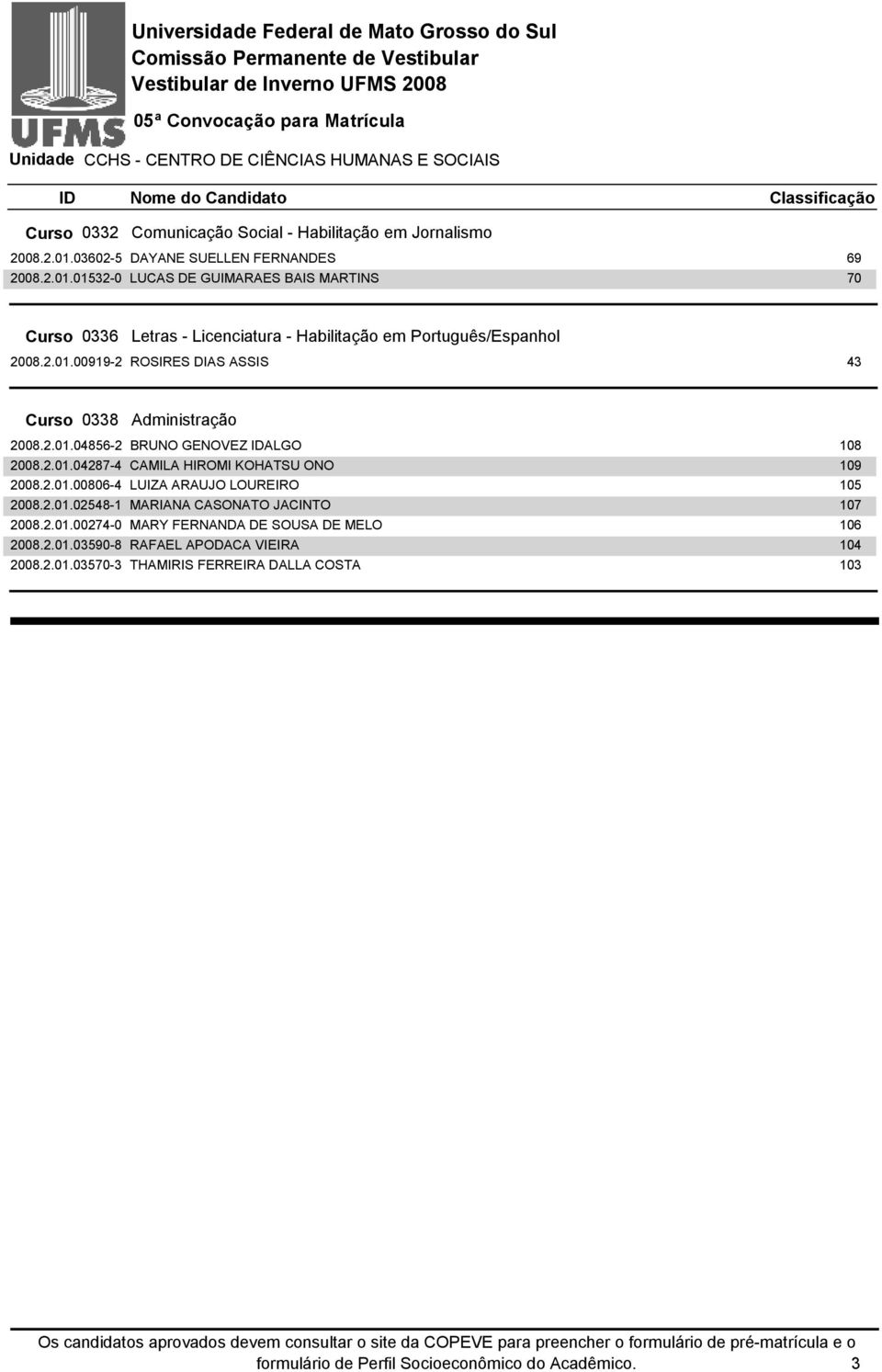 UFMS

Universidade Federal de Mato Grosso do Sul
Comissão Permanente de Vestibular
Vestibular de Inverno UFMS 2008
05ª Convocação para Matrícula

Unidade CCHS - CENTRO DE CIÊNCIAS HUMANAS E SOCIAIS

| ID | Nome do Candidato | Classificação |
|---|---|---|
| Curso 0332 | Comunicação Social - Habilitação em Jornalismo | |
| 2008.2.01.03602-5 | DAYANE SUELLEN FERNANDES | 69 |
| 2008.2.01.01532-0 | LUCAS DE GUIMARAES BAIS MARTINS | 70 |
| Curso 0336 | Letras - Licenciatura - Habilitação em Português/Espanhol | |
| 2008.2.01.00919-2 | ROSIRES DIAS ASSIS | 43 |
| Curso 0338 | Administração | |
| 2008.2.01.04856-2 | BRUNO GENOVEZ IDALGO | 108 |
| 2008.2.01.04287-4 | CAMILA HIROMI KOHATSU ONO | 109 |
| 2008.2.01.00806-4 | LUIZA ARAUJO LOUREIRO | 105 |
| 2008.2.01.02548-1 | MARIANA CASONATO JACINTO | 107 |
| 2008.2.01.00274-0 | MARY FERNANDA DE SOUSA DE MELO | 106 |
| 2008.2.01.03590-8 | RAFAEL APODACA VIEIRA | 104 |
| 2008.2.01.03570-3 | THAMIRIS FERREIRA DALLA COSTA | 103 |

Os candidatos aprovados devem consultar o site da COPEVE para preencher o formulário de pré-matrícula e o formulário de Perfil Socioeconômico do Acadêmico. 3